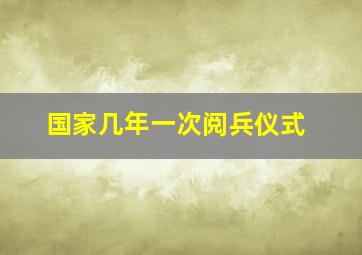 国家几年一次阅兵仪式